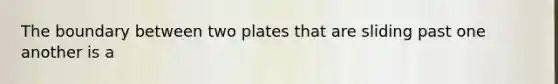 The boundary between two plates that are sliding past one another is a